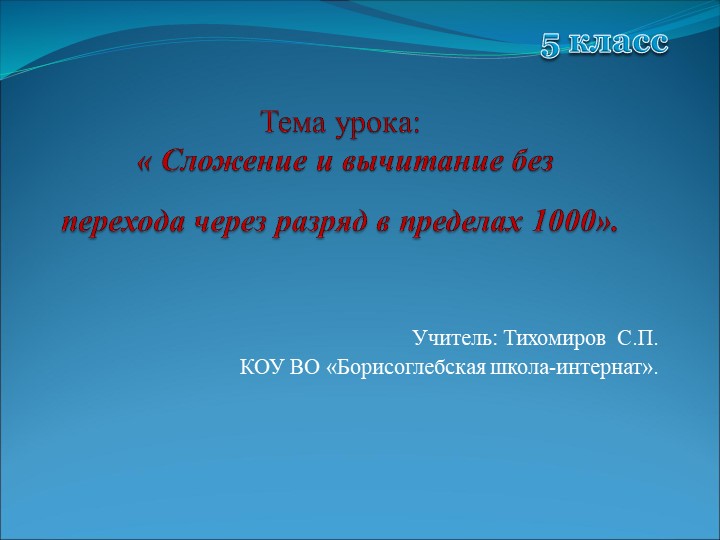 5 класс

Тема урока:
« Сложение и вычитание без

перехода через разряд в пределах 1000».

Учитель: Тихомиров С.П.
КОУ ВО «Борисоглебская школа-интернат».